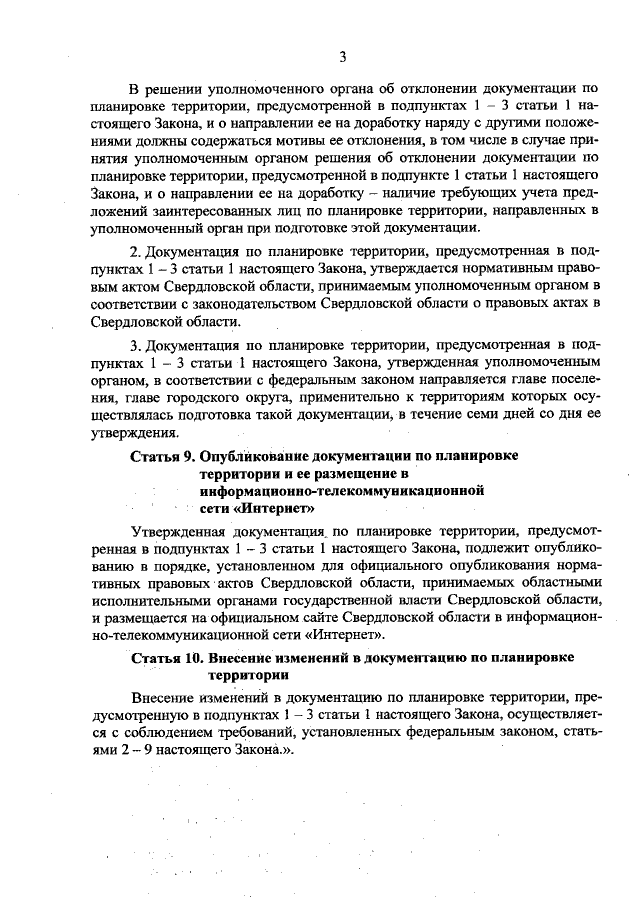 3

В решении уполномоченного органа об отклонении документации по планировке территории, предусмотренной в подпунктах 1 – 3 статьи 1 настоящего Закона, и о направлении ее на доработку наряду с другими положениями должны содержаться мотивы ее отклонения, в том числе в случае принятия уполномоченным органом решения об отклонении документации по планировке территории, предусмотренной в подпункте 1 статьи 1 настоящего Закона, и о направлении ее на доработку – наличие требующих учета предложений заинтересованных лиц по планировке территории, направленных в уполномоченный орган при подготовке этой документации.

2. Документация по планировке территории, предусмотренная в подпунктах 1 – 3 статьи 1 настоящего Закона, утверждается нормативным правовым актом Свердловской области, принимаемым уполномоченным органом в соответствии с законодательством Свердловской области о правовых актах в Свердловской области.

3. Документация по планировке территории, предусмотренная в подпунктах 1 – 3 статьи 1 настоящего Закона, утвержденная уполномоченным органом, в соответствии с федеральным законом направляется главе поселения, главе городского округа, применительно к территориям которых осуществлялась подготовка такой документации, в течение семи дней со дня ее утверждения.

Статья 9. Опубликование документации по планировке территории и ее размещение в информационно-телекоммуникационной сети «Интернет»

Утвержденная документация по планировке территории, предусмотренная в подпунктах 1 – 3 статьи 1 настоящего Закона, подлежит опубликованию в порядке, установленном для официального опубликования нормативных правовых актов Свердловской области, принимаемых областными исполнительными органами государственной власти Свердловской области, и размещается на официальном сайте Свердловской области в информационно-телекоммуникационной сети «Интернет».

Статья 10. Внесение изменений в документацию по планировке территории

Внесение изменений в документацию по планировке территории, предусмотренную в подпунктах 1 – 3 статьи 1 настоящего Закона, осуществляется с соблюдением требований, установленных федеральным законом, статьями 2 – 9 настоящего Закона.».